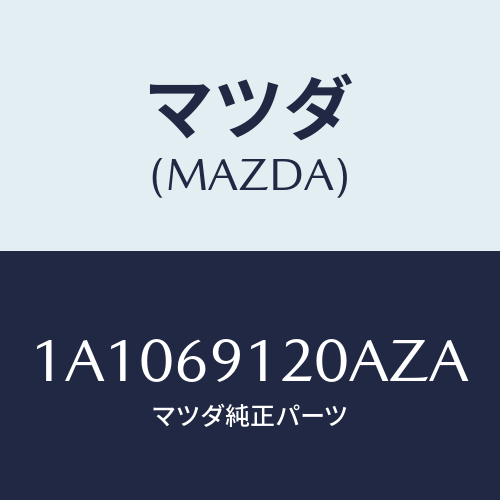 マツダ
(MAZDA)

1A1069120AZA
マツダ純正パーツ